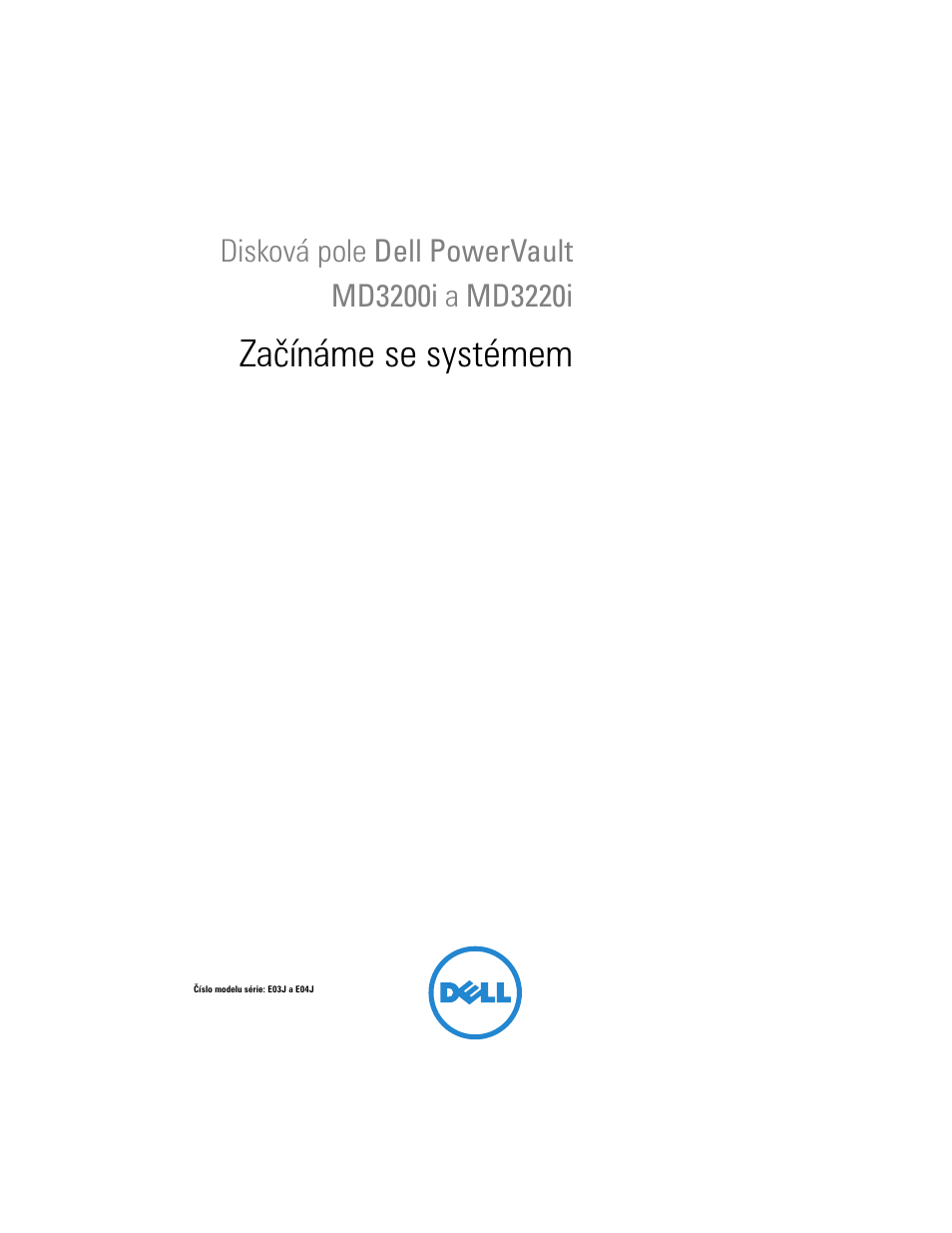 Disková pole Dell PowerVault MD3200i a MD3220i

Začínáme se systémem

Číslo modelu série: E03J a E04J

DELL